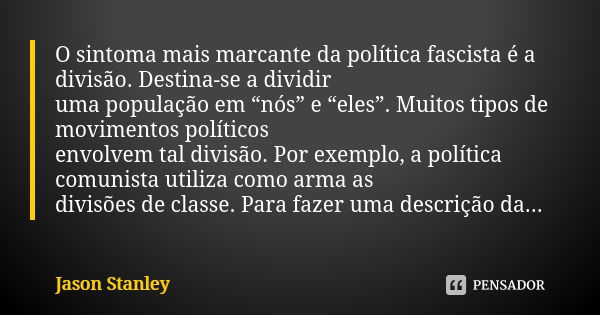 O sintoma mais marcante da política fascista é a divisão. Destina-se a dividir
uma população em “nós” e “eles”. Muitos tipos de movimentos políticos
envolvem tal divisão. Por exemplo, a política comunista utiliza como arma as
divisões de classe. Para fazer uma descrição da...

Jason Stanley

PENSADOR